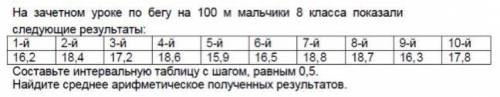 На зачетном уроке по бегу на 100 м мальчики 8 класса показали следующие результаты:

| 1-й | 2-й | 3-й | 4-й | 5-й | 6-й | 7-й | 8-й | 9-й | 10-й |
|---|---|---|---|---|---|---|---|---|---|
| 16,2 | 18,4 | 17,2 | 18,6 | 15,9 | 16,5 | 18,8 | 18,7 | 16,3 | 17,8 |

Составьте интервальную таблицу с шагом, равным 0,5.
Найдите среднее арифметическое полученных результатов.